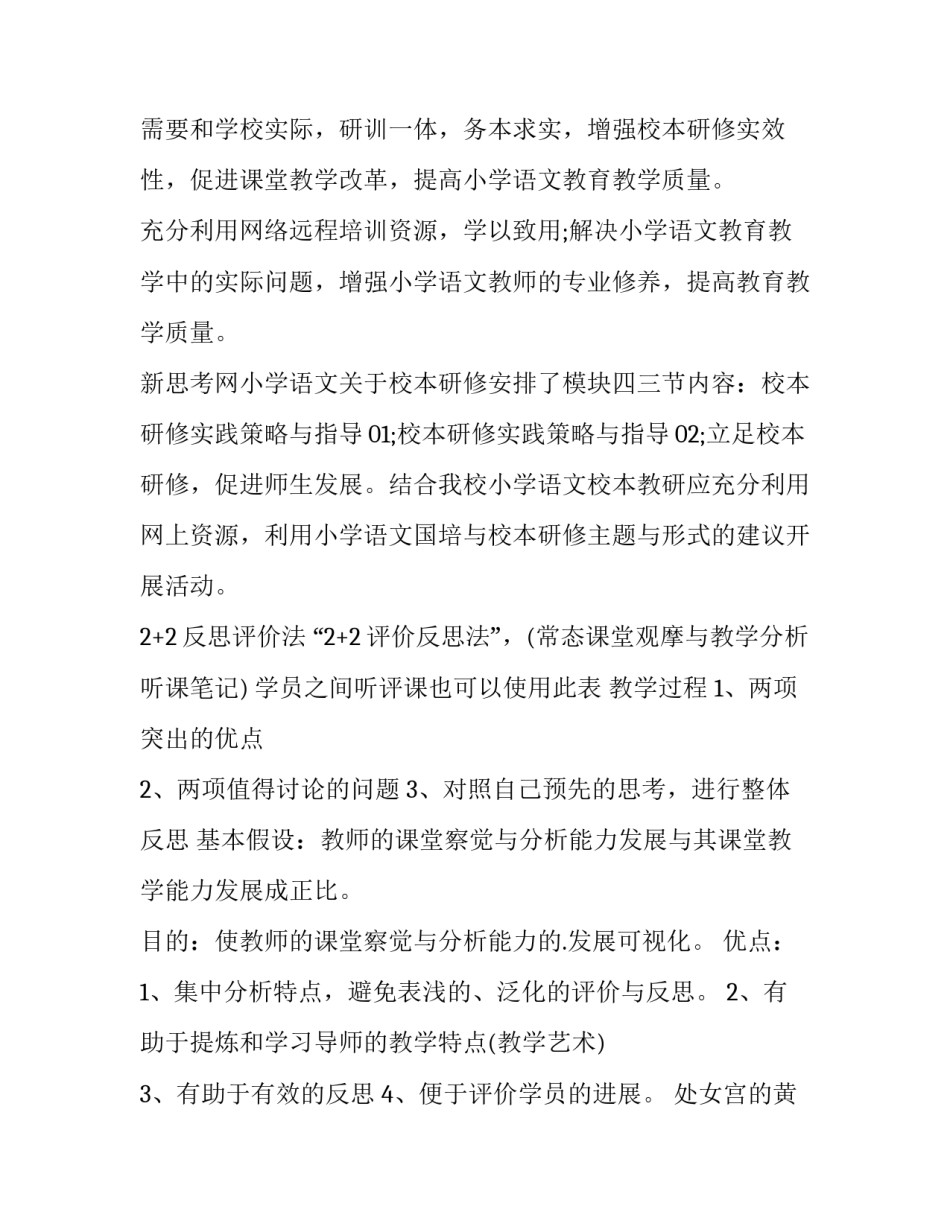 需要和学校实际，研训一体，务本求实，增强校本研修实效性，促进课堂教学改革，提高小学语文教育教学质量。

充分利用网络远程培训资源，学以致用;解决小学语文教育教学中的实际问题，增强小学语文教师的专业修养，提高教育教学质量。

新思考网小学语文关于校本研修安排了模块四三节内容：校本研修实践策略与指导 01;校本研修实践策略与指导 02;立足校本研修，促进师生发展。结合我校小学语文校本教研应充分利用网上资源，利用小学语文国培与校本研修主题与形式的建议开展活动。

2+2 反思评价法 “2+2 评价反思法”，(常态课堂观摩与教学分析听课笔记) 学员之间听评课也可以使用此表 教学过程 1、两项突出的优点

2、两项值得讨论的问题 3、对照自己预先的思考，进行整体反思 基本假设：教师的课堂察觉与分析能力发展与其课堂教学能力发展成正比。

目的：使教师的课堂察觉与分析能力的.发展可视化。 优点：

1、集中分析特点，避免表浅的、泛化的评价与反思。 2、有助于提炼和学习导师的教学特点(教学艺术)

3、有助于有效的反思 4、便于评价学员的进展。 处女宫的黄